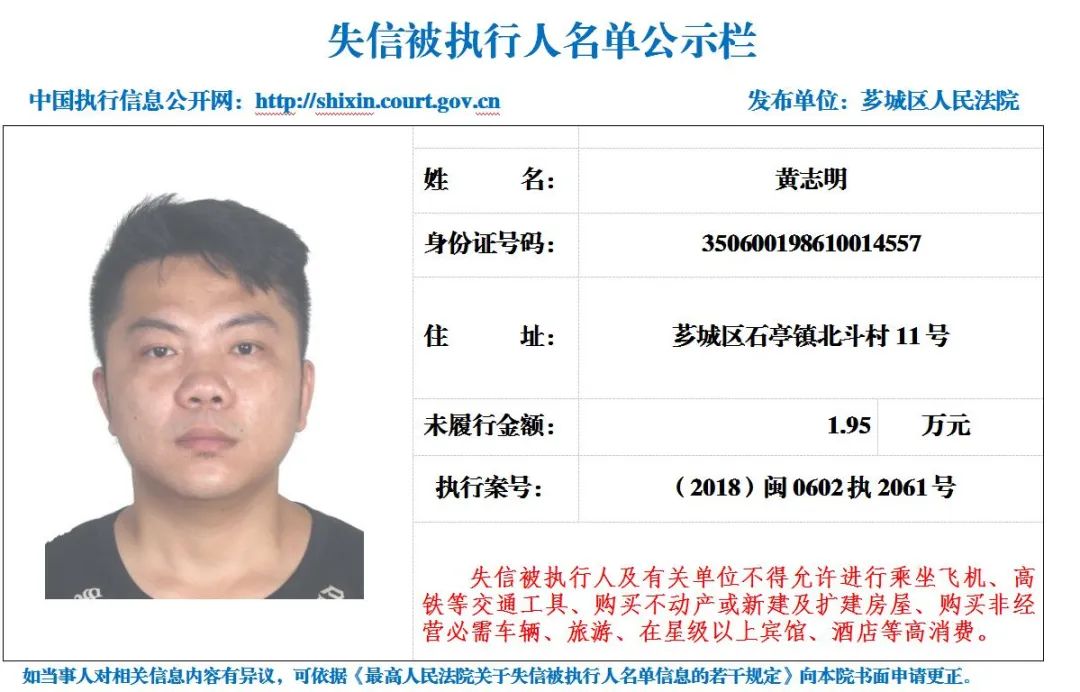 失信被执行人名单公示栏

中国执行信息公开网：http://shixin.court.gov.cn

发布单位：芗城区人民法院

| 姓　　名: | 黄志明 | |
|---|---|---|
| 身份证号码: | 350600198610014557 | |
| 住　　址: | 芗城区石亭镇北斗村 11 号 | |
| 未履行金额: | 1.95 | 万元 |
| 执行案号: | （2018）闽 0602 执 2061 号 | |

失信被执行人及有关单位不得允许进行乘坐飞机、高铁等交通工具、购买不动产或新建及扩建房屋、购买非经营必需车辆、旅游、在星级以上宾馆、酒店等高消费。

如当事人对相关信息内容有异议，可依据《最高人民法院关于失信被执行人名单信息的若干规定》向本院书面申请更正。